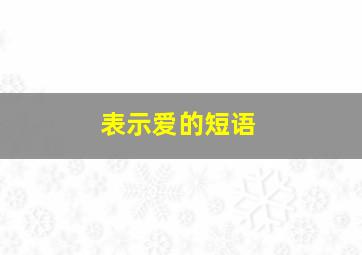 表示爱的短语